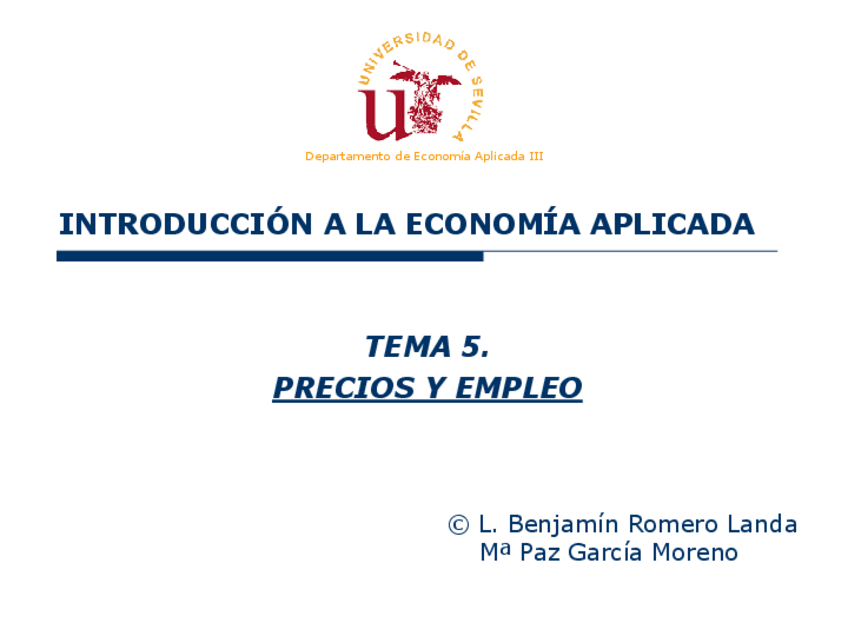 UNIVERSIDAD DE SEVILLA

Departamento de Economía Aplicada III

INTRODUCCIÓN A LA ECONOMÍA APLICADA

TEMA 5.
PRECIOS Y EMPLEO

© L. Benjamín Romero Landa
Mª Paz García Moreno